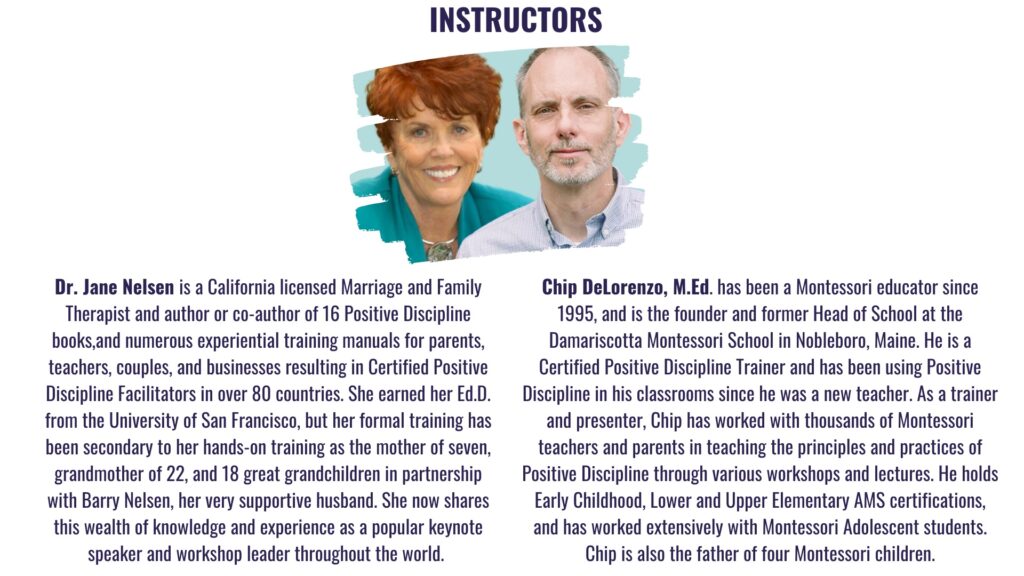 INSTRUCTORS

Dr. Jane Nelsen is a California licensed Marriage and Family Therapist and author or co-author of 16 Positive Discipline books,and numerous experiential training manuals for parents, teachers, couples, and businesses resulting in Certified Positive Discipline Facilitators in over 80 countries. She earned her Ed.D. from the University of San Francisco, but her formal training has been secondary to her hands-on training as the mother of seven, grandmother of 22, and 18 great grandchildren in partnership with Barry Nelsen, her very supportive husband. She now shares this wealth of knowledge and experience as a popular keynote speaker and workshop leader throughout the world.

Chip DeLorenzo, M.Ed. has been a Montessori educator since 1995, and is the founder and former Head of School at the Damariscotta Montessori School in Nobleboro, Maine. He is a Certified Positive Discipline Trainer and has been using Positive Discipline in his classrooms since he was a new teacher. As a trainer and presenter, Chip has worked with thousands of Montessori teachers and parents in teaching the principles and practices of Positive Discipline through various workshops and lectures. He holds Early Childhood, Lower and Upper Elementary AMS certifications, and has worked extensively with Montessori Adolescent students. Chip is also the father of four Montessori children.